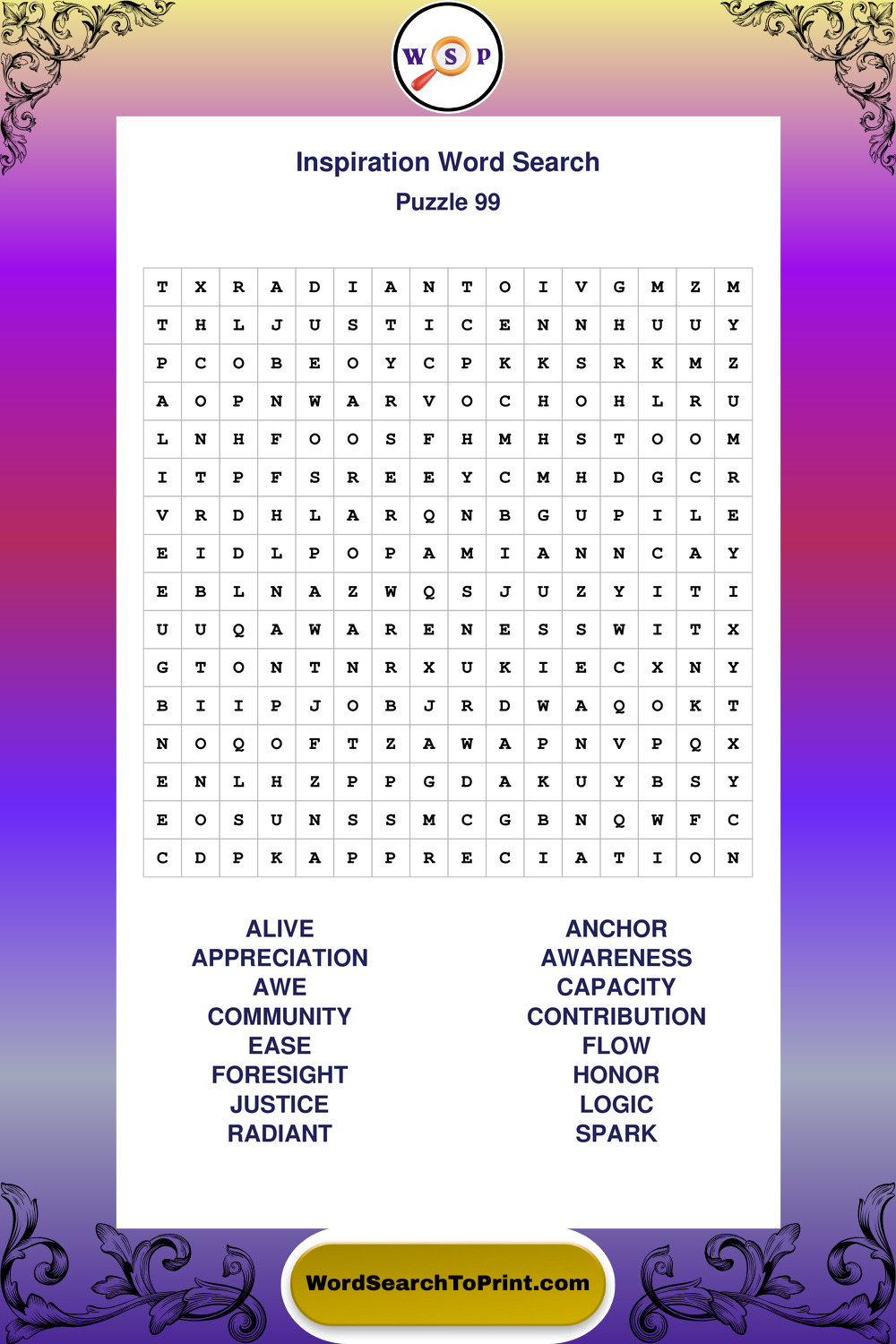 W S P

Inspiration Word Search
Puzzle 99

| T | X | R | A | D | I | A | N | T | O | I | V | G | M | Z | M |
|---|---|---|---|---|---|---|---|---|---|---|---|---|---|---|---|
| T | H | L | J | U | S | T | I | C | E | N | N | H | U | U | Y |
| P | C | O | B | E | O | Y | C | P | K | K | S | R | K | M | Z |
| A | O | P | N | W | A | R | V | O | C | H | O | H | L | R | U |
| L | N | H | F | O | O | S | F | H | M | H | S | T | O | O | M |
| I | T | P | F | S | R | E | E | Y | C | M | H | D | G | C | R |
| V | R | D | H | L | A | R | Q | N | B | G | U | P | I | L | E |
| E | I | D | L | P | O | P | A | M | I | A | N | N | C | A | Y |
| E | B | L | N | A | Z | W | Q | S | J | U | Z | Y | I | T | I |
| U | U | Q | A | W | A | R | E | N | E | S | S | W | I | T | X |
| G | T | O | N | T | N | R | X | U | K | I | E | C | X | N | Y |
| B | I | I | P | J | O | B | J | R | D | W | A | Q | O | K | T |
| N | O | Q | O | F | T | Z | A | W | A | P | N | V | P | Q | X |
| E | N | L | H | Z | P | P | G | D | A | K | U | Y | B | S | Y |
| E | O | S | U | N | S | S | M | C | G | B | N | Q | W | F | C |
| C | D | P | K | A | P | P | R | E | C | I | A | T | I | O | N |

ALIVE
APPRECIATION
AWE
COMMUNITY
EASE
FORESIGHT
JUSTICE
RADIANT

ANCHOR
AWARENESS
CAPACITY
CONTRIBUTION
FLOW
HONOR
LOGIC
SPARK

WordSearchToPrint.com